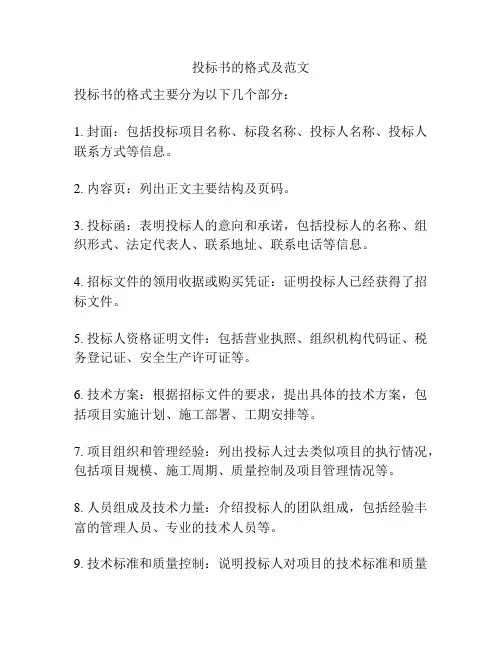 投标书的格式及范文

投标书的格式主要分为以下几个部分：

1. 封面：包括投标项目名称、标段名称、投标人名称、投标人联系方式等信息。

2. 内容页：列出正文主要结构及页码。

3. 投标函：表明投标人的意向和承诺，包括投标人的名称、组织形式、法定代表人、联系地址、联系电话等信息。

4. 招标文件的领用收据或购买凭证：证明投标人已经获得了招标文件。

5. 投标人资格证明文件：包括营业执照、组织机构代码证、税务登记证、安全生产许可证等。

6. 技术方案：根据招标文件的要求，提出具体的技术方案，包括项目实施计划、施工部署、工期安排等。

7. 项目组织和管理经验：列出投标人过去类似项目的执行情况，包括项目规模、施工周期、质量控制及项目管理情况等。

8. 人员组成及技术力量：介绍投标人的团队组成，包括经验丰富的管理人员、专业的技术人员等。

9. 技术标准和质量控制：说明投标人对项目的技术标准和质量